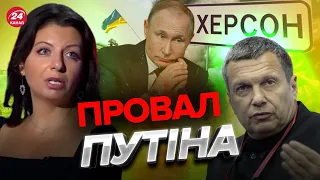 24 КАНАЛ

ХЕРСОН

ПРОВАЛ ПУТІНА